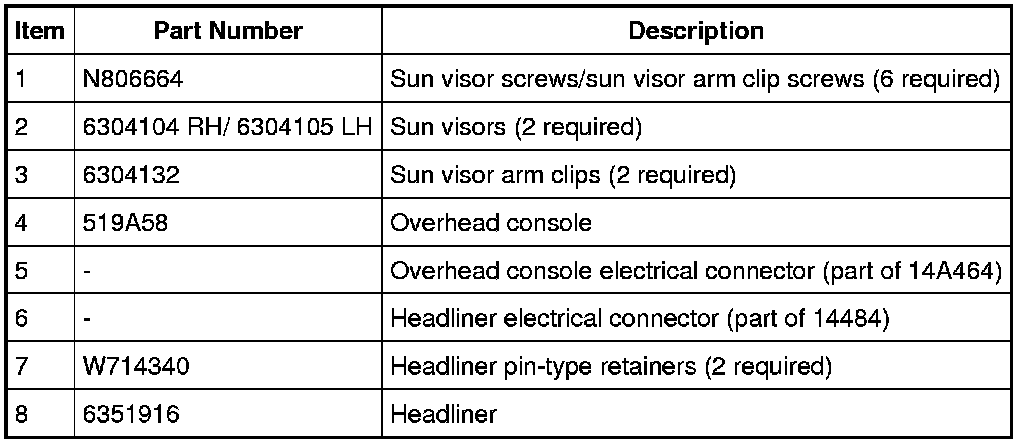 | Item | Part Number | Description |
|---|---|---|
| 1 | N806664 | Sun visor screws/sun visor arm clip screws (6 required) |
| 2 | 6304104 RH/ 6304105 LH | Sun visors (2 required) |
| 3 | 6304132 | Sun visor arm clips (2 required) |
| 4 | 519A58 | Overhead console |
| 5 | - | Overhead console electrical connector (part of 14A464) |
| 6 | - | Headliner electrical connector (part of 14484) |
| 7 | W714340 | Headliner pin-type retainers (2 required) |
| 8 | 6351916 | Headliner |